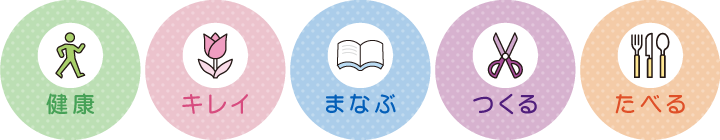 健康

キレイ

まなぶ

つくる

たべる